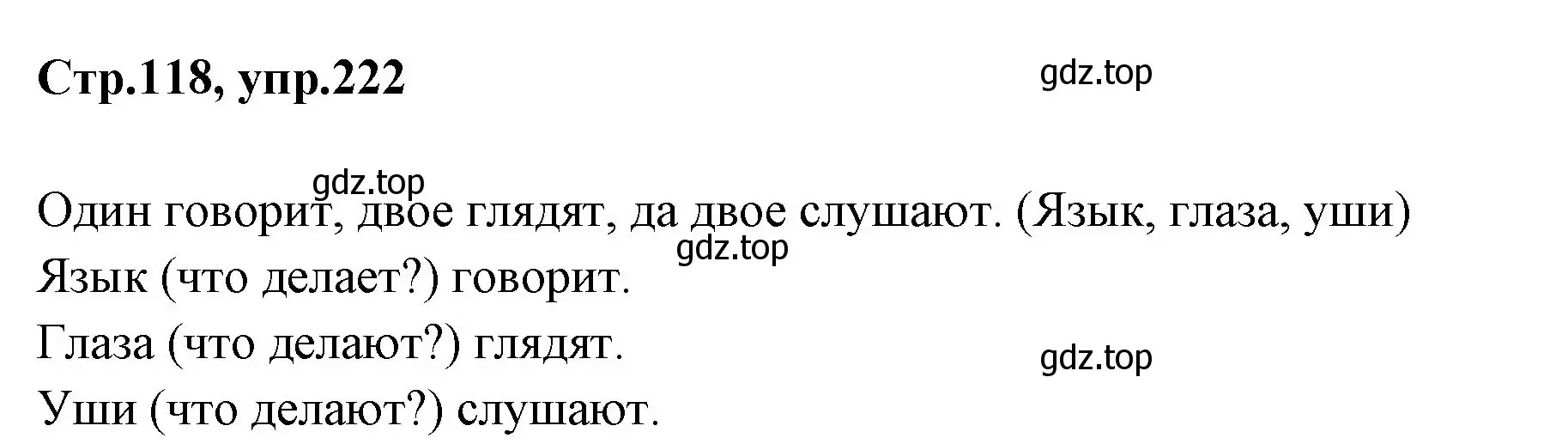 Стр.118, упр.222

gdz.top

gdz.top

Один говорит, двое глядят, да двое слушают. (Язык, глаза, уши)

gdz.top

Язык (что делает?) говорит.

Глаза (что делают?) глядят.

gdz.top

Уши (что делают?) слушают.